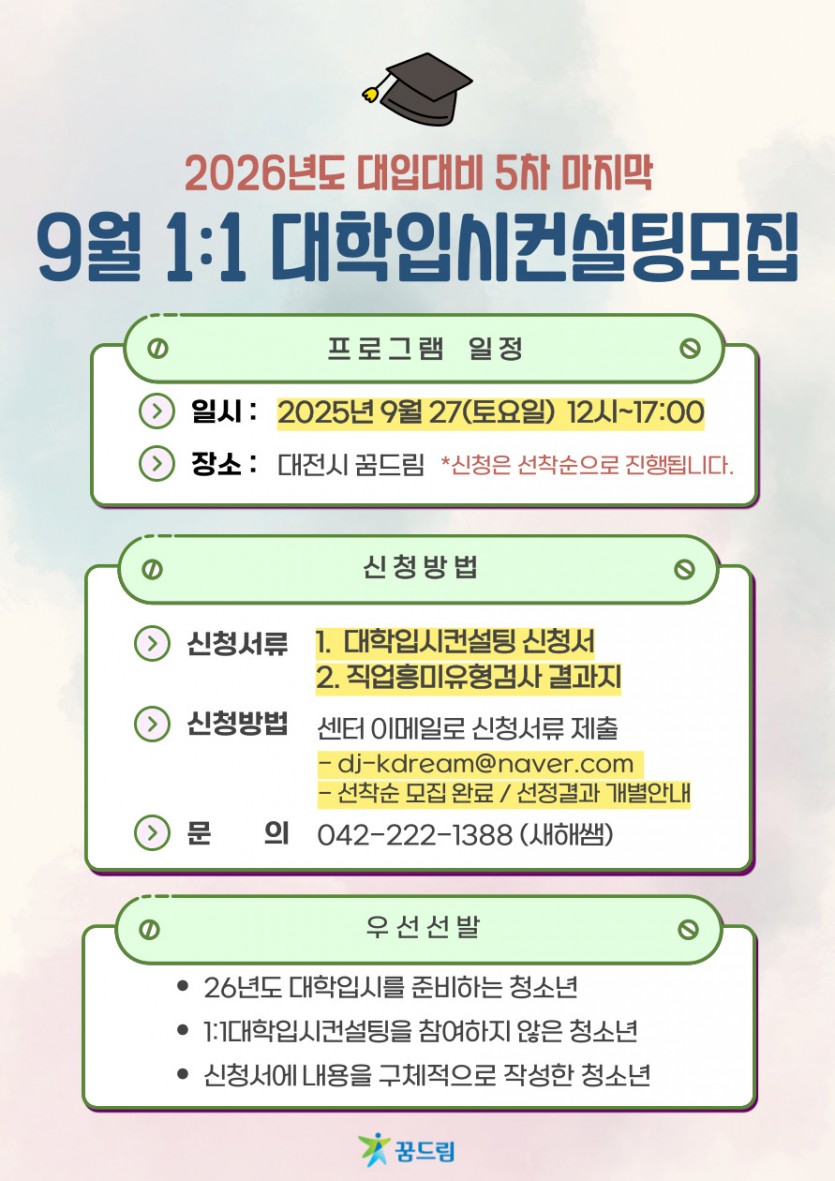 2026년도 대입대비 5차 마지막

9월 1:1 대학입시컨설팅모집

프로그램 일정

일시 : 2025년 9월 27(토요일) 12시~17:00

장소 : 대전시 꿈드림 *신청은 선착순으로 진행됩니다.

신청방법

신청서류 1. 대학입시컨설팅 신청서
2. 직업흥미유형검사 결과지

신청방법 센터 이메일로 신청서류 제출
- dj-kdream@naver.com
- 선착순 모집 완료 / 선정결과 개별안내

문 의 042-222-1388 (새해쌤)

우선선발

• 26년도 대학입시를 준비하는 청소년
• 1:1대학입시컨설팅을 참여하지 않은 청소년
• 신청서에 내용을 구체적으로 작성한 청소년

꿈드림